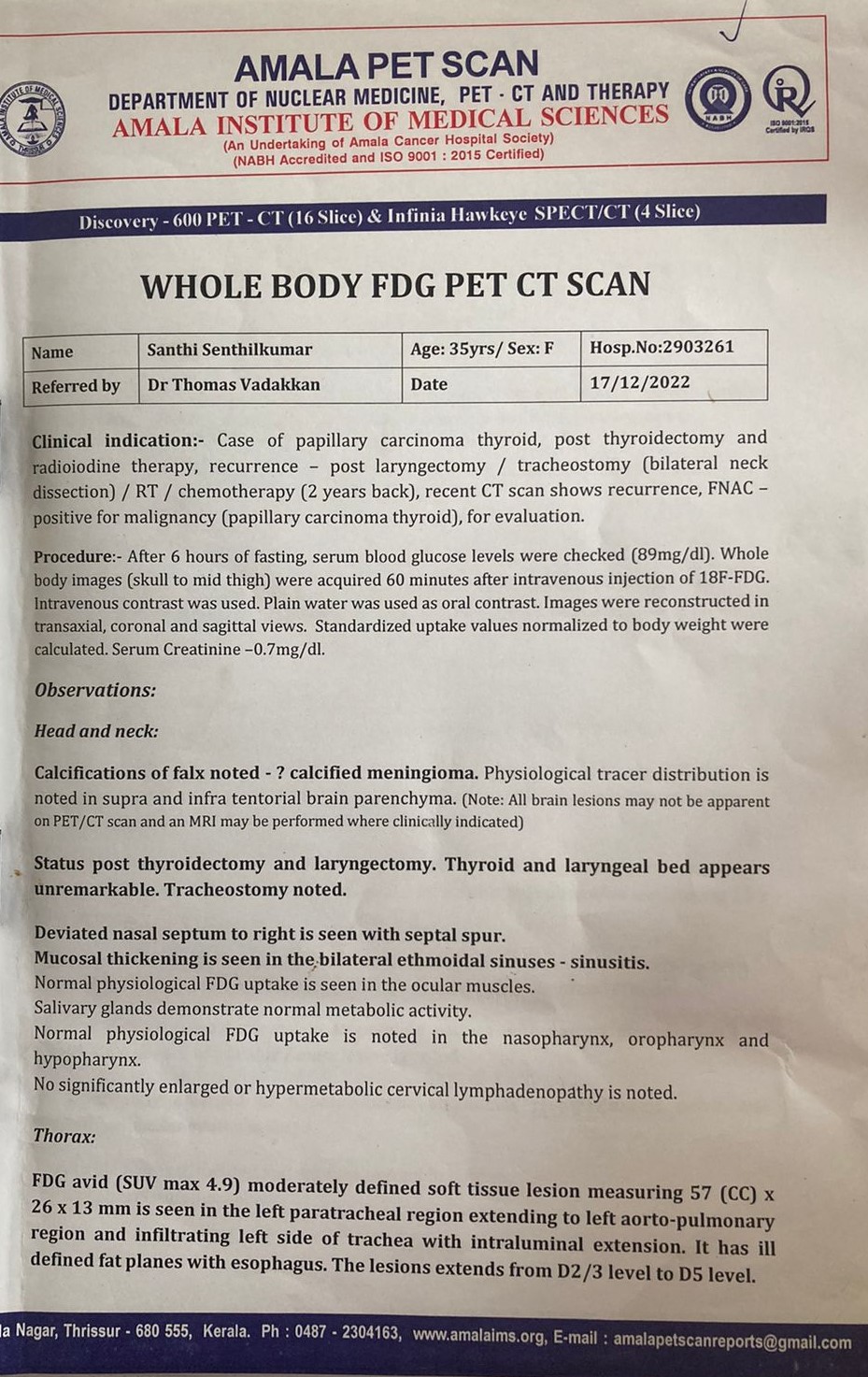 AMALA PET SCAN
DEPARTMENT OF NUCLEAR MEDICINE, PET - CT AND THERAPY
AMALA INSTITUTE OF MEDICAL SCIENCES
(An Undertaking of Amala Cancer Hospital Society)
(NABH Accredited and ISO 9001 : 2015 Certified)

NABH

ISO 9001:2015 Certified by IRQS

Discovery - 600 PET - CT (16 Slice) & Infinia Hawkeye SPECT/CT (4 Slice)

WHOLE BODY FDG PET CT SCAN

| Name | Santhi Senthilkumar | Age: 35yrs/ Sex: F | Hosp.No:2903261 |
|---|---|---|---|
| Referred by | Dr Thomas Vadakkan | Date | 17/12/2022 |

Clinical indication:- Case of papillary carcinoma thyroid, post thyroidectomy and radioiodine therapy, recurrence – post laryngectomy / tracheostomy (bilateral neck dissection) / RT / chemotherapy (2 years back), recent CT scan shows recurrence, FNAC – positive for malignancy (papillary carcinoma thyroid), for evaluation.

Procedure:- After 6 hours of fasting, serum blood glucose levels were checked (89mg/dl). Whole body images (skull to mid thigh) were acquired 60 minutes after intravenous injection of 18F-FDG. Intravenous contrast was used. Plain water was used as oral contrast. Images were reconstructed in transaxial, coronal and sagittal views. Standardized uptake values normalized to body weight were calculated. Serum Creatinine –0.7mg/dl.

Observations:

Head and neck:

Calcifications of falx noted - ? calcified meningioma. Physiological tracer distribution is noted in supra and infra tentorial brain parenchyma. (Note: All brain lesions may not be apparent on PET/CT scan and an MRI may be performed where clinically indicated)

Status post thyroidectomy and laryngectomy. Thyroid and laryngeal bed appears unremarkable. Tracheostomy noted.

Deviated nasal septum to right is seen with septal spur.
Mucosal thickening is seen in the bilateral ethmoidal sinuses - sinusitis.
Normal physiological FDG uptake is seen in the ocular muscles.
Salivary glands demonstrate normal metabolic activity.
Normal physiological FDG uptake is noted in the nasopharynx, oropharynx and hypopharynx.
No significantly enlarged or hypermetabolic cervical lymphadenopathy is noted.

Thorax:

FDG avid (SUV max 4.9) moderately defined soft tissue lesion measuring 57 (CC) x 26 x 13 mm is seen in the left paratracheal region extending to left aorto-pulmonary region and infiltrating left side of trachea with intraluminal extension. It has ill defined fat planes with esophagus. The lesions extends from D2/3 level to D5 level.

la Nagar, Thrissur - 680 555, Kerala. Ph : 0487 - 2304163, www.amalaims.org, E-mail : amalapetscanreports@gmail.com